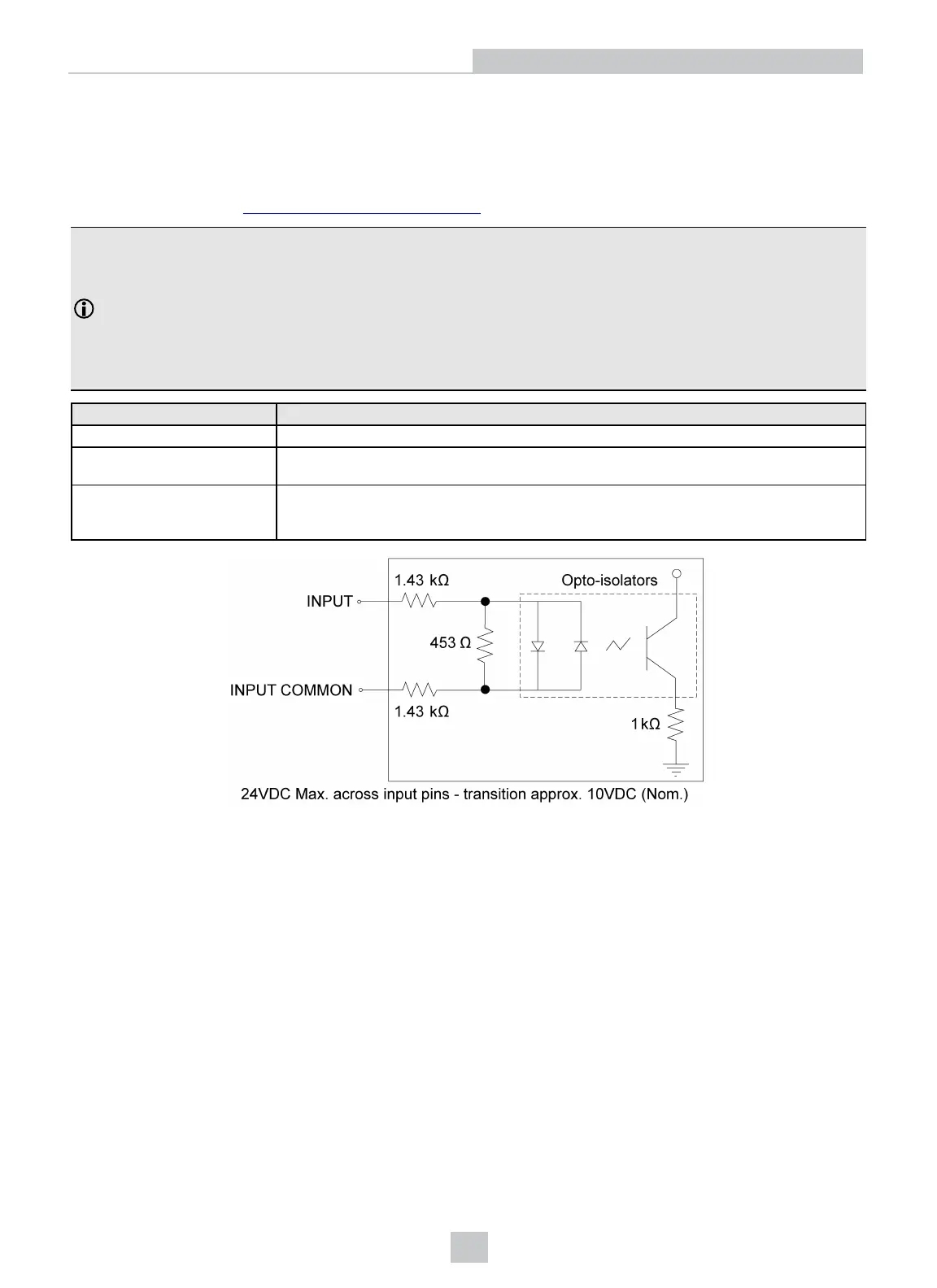 1.43 kΩ

Opto-isolators

INPUT

453 Ω

INPUT COMMON

1.43 kΩ

1kΩ

24VDC Max. across input pins - transition approx. 10VDC (Nom.)